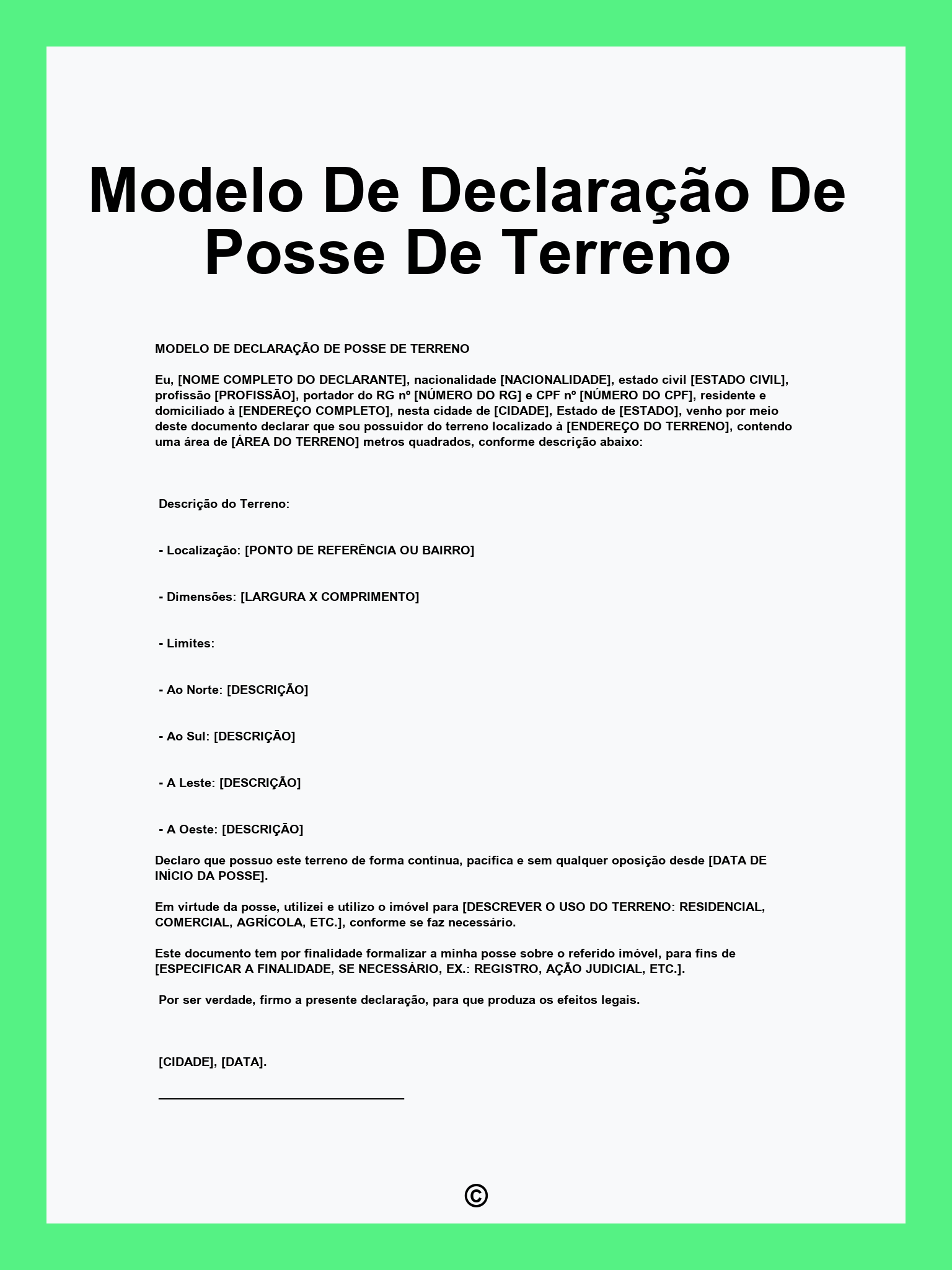 Modelo De Declaração De Posse De Terreno

MODELO DE DECLARAÇÃO DE POSSE DE TERRENO

Eu, [NOME COMPLETO DO DECLARANTE], nacionalidade [NACIONALIDADE], estado civil [ESTADO CIVIL], profissão [PROFISSÃO], portador do RG nº [NÚMERO DO RG] e CPF nº [NÚMERO DO CPF], residente e domiciliado à [ENDEREÇO COMPLETO], nesta cidade de [CIDADE], Estado de [ESTADO], venho por meio deste documento declarar que sou possuidor do terreno localizado à [ENDEREÇO DO TERRENO], contendo uma área de [ÁREA DO TERRENO] metros quadrados, conforme descrição abaixo:

Descrição do Terreno:

- Localização: [PONTO DE REFERÊNCIA OU BAIRRO]

- Dimensões: [LARGURA X COMPRIMENTO]

- Limites:

- Ao Norte: [DESCRIÇÃO]

- Ao Sul: [DESCRIÇÃO]

- A Leste: [DESCRIÇÃO]

- A Oeste: [DESCRIÇÃO]

Declaro que possuo este terreno de forma contínua, pacífica e sem qualquer oposição desde [DATA DE INÍCIO DA POSSE].

Em virtude da posse, utilizei e utilizo o imóvel para [DESCREVER O USO DO TERRENO: RESIDENCIAL, COMERCIAL, AGRÍCOLA, ETC.], conforme se faz necessário.

Este documento tem por finalidade formalizar a minha posse sobre o referido imóvel, para fins de [ESPECIFICAR A FINALIDADE, SE NECESSÁRIO, EX.: REGISTRO, AÇÃO JUDICIAL, ETC.].

Por ser verdade, firmo a presente declaração, para que produza os efeitos legais.

[CIDADE], [DATA].

©